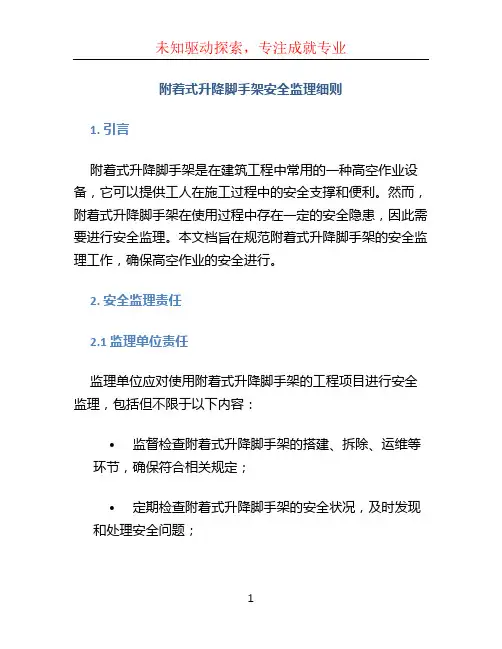 未知驱动探索，专注成就专业

附着式升降脚手架安全监理细则

1. 引言

附着式升降脚手架是在建筑工程中常用的一种高空作业设备，它可以提供工人在施工过程中的安全支撑和便利。然而，附着式升降脚手架在使用过程中存在一定的安全隐患，因此需要进行安全监理。本文档旨在规范附着式升降脚手架的安全监理工作，确保高空作业的安全进行。

2. 安全监理责任

2.1 监理单位责任

监理单位应对使用附着式升降脚手架的工程项目进行安全监理，包括但不限于以下内容：

• 监督检查附着式升降脚手架的搭建、拆除、运维等环节，确保符合相关规定；

• 定期检查附着式升降脚手架的安全状况，及时发现和处理安全问题；

1